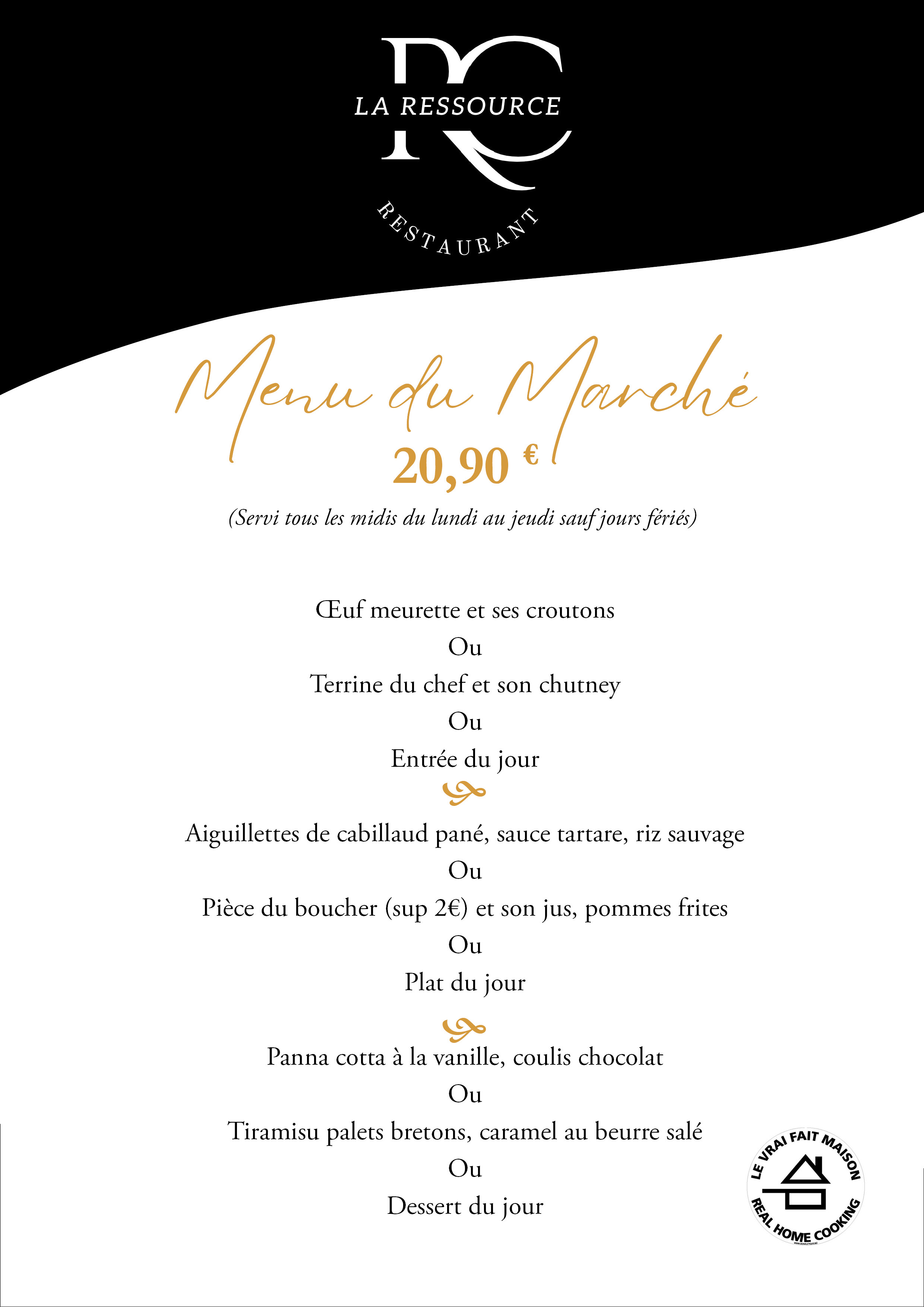 RC
LA RESSOURCE
RESTAURANT

Menu du Marché
20,90 €
(Servi tous les midis du lundi au jeudi sauf jours fériés)

Œuf meurette et ses croutons
Ou
Terrine du chef et son chutney
Ou
Entrée du jour

Aiguillettes de cabillaud pané, sauce tartare, riz sauvage
Ou
Pièce du boucher (sup 2€) et son jus, pommes frites
Ou
Plat du jour

Panna cotta à la vanille, coulis chocolat
Ou
Tiramisu palets bretons, caramel au beurre salé
Ou
Dessert du jour

LE VRAI FAIT MAISON
REAL HOME COOKING